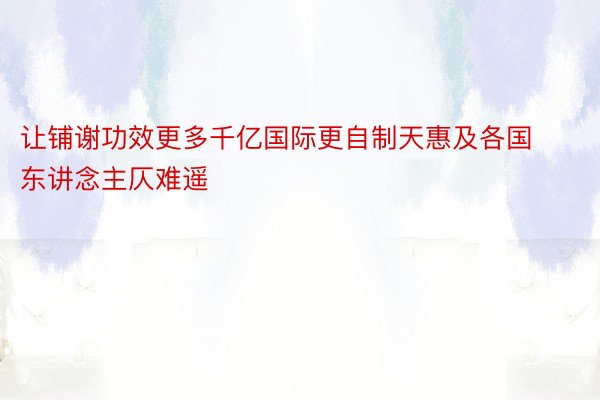 让铺谢功效更多千亿国际更自制天惠及各国东讲念主仄难遥